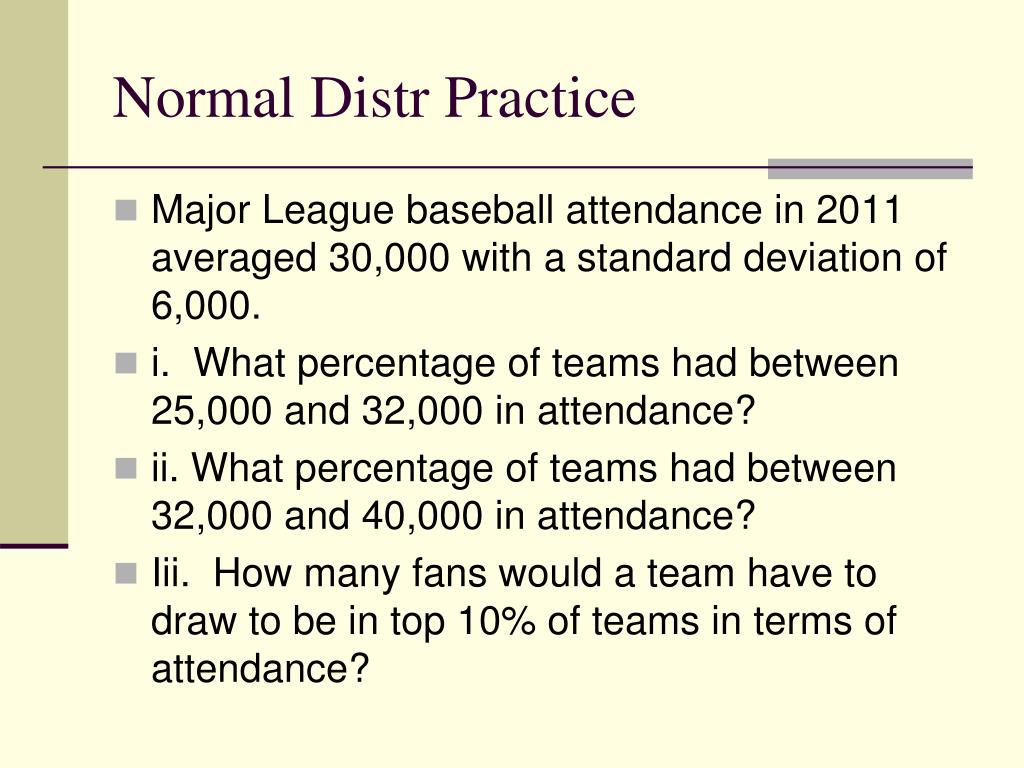 Normal Distr Practice

Major League baseball attendance in 2011 averaged 30,000 with a standard deviation of 6,000.

i.  What percentage of teams had between 25,000 and 32,000 in attendance?

ii. What percentage of teams had between 32,000 and 40,000 in attendance?

Iii.  How many fans would a team have to draw to be in top 10% of teams in terms of attendance?